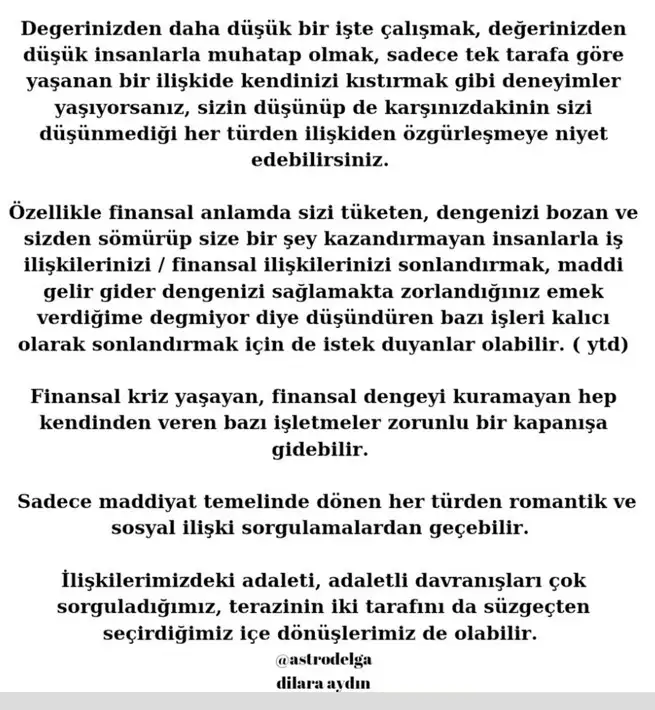 Degerinizden daha düşük bir işte çalışmak, değerinizden düşük insanlarla muhatap olmak, sadece tek tarafa göre yaşanan bir ilişkide kendinizi kıstırmak gibi deneyimler yaşıyorsanız, sizin düşünüp de karşınızdakinin sizi düşünmediği her türden ilişkiden özgürleşmeye niyet edebilirsiniz.

Özellikle finansal anlamda sizi tüketen, dengenizi bozan ve sizden sömürüp size bir şey kazandırmayan insanlarla iş ilişkilerinizi / finansal ilişkilerinizi sonlandırmak, maddi gelir gider dengenizi sağlamakta zorlandığınız emek verdiğime degmiyor diye düşündüren bazı işleri kalıcı olarak sonlandırmak için de istek duyanlar olabilir. ( ytd)

Finansal kriz yaşayan, finansal dengeyi kuramayan hep kendinden veren bazı işletmeler zorunlu bir kapanışa gidebilir.

Sadece maddiyat temelinde dönen her türden romantik ve sosyal ilişki sorgulamalardan geçebilir.

İlişkilerimizdeki adaleti, adaletli davranışları çok sorguladığımız, terazinin iki tarafını da süzgeçten seçirdiğimiz içe dönüşlerimiz de olabilir.

@astrodelga
dilara aydın